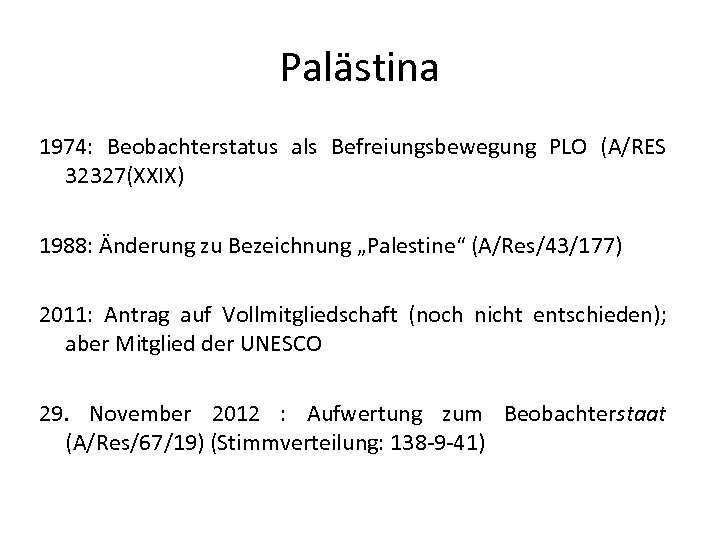 Palästina

1974: Beobachterstatus als Befreiungsbewegung PLO (A/RES 32327(XXIX)

1988: Änderung zu Bezeichnung „Palestine“ (A/Res/43/177)

2011: Antrag auf Vollmitgliedschaft (noch nicht entschieden); aber Mitglied der UNESCO

29. November 2012 : Aufwertung zum Beobachterstaat (A/Res/67/19) (Stimmverteilung: 138-9-41)